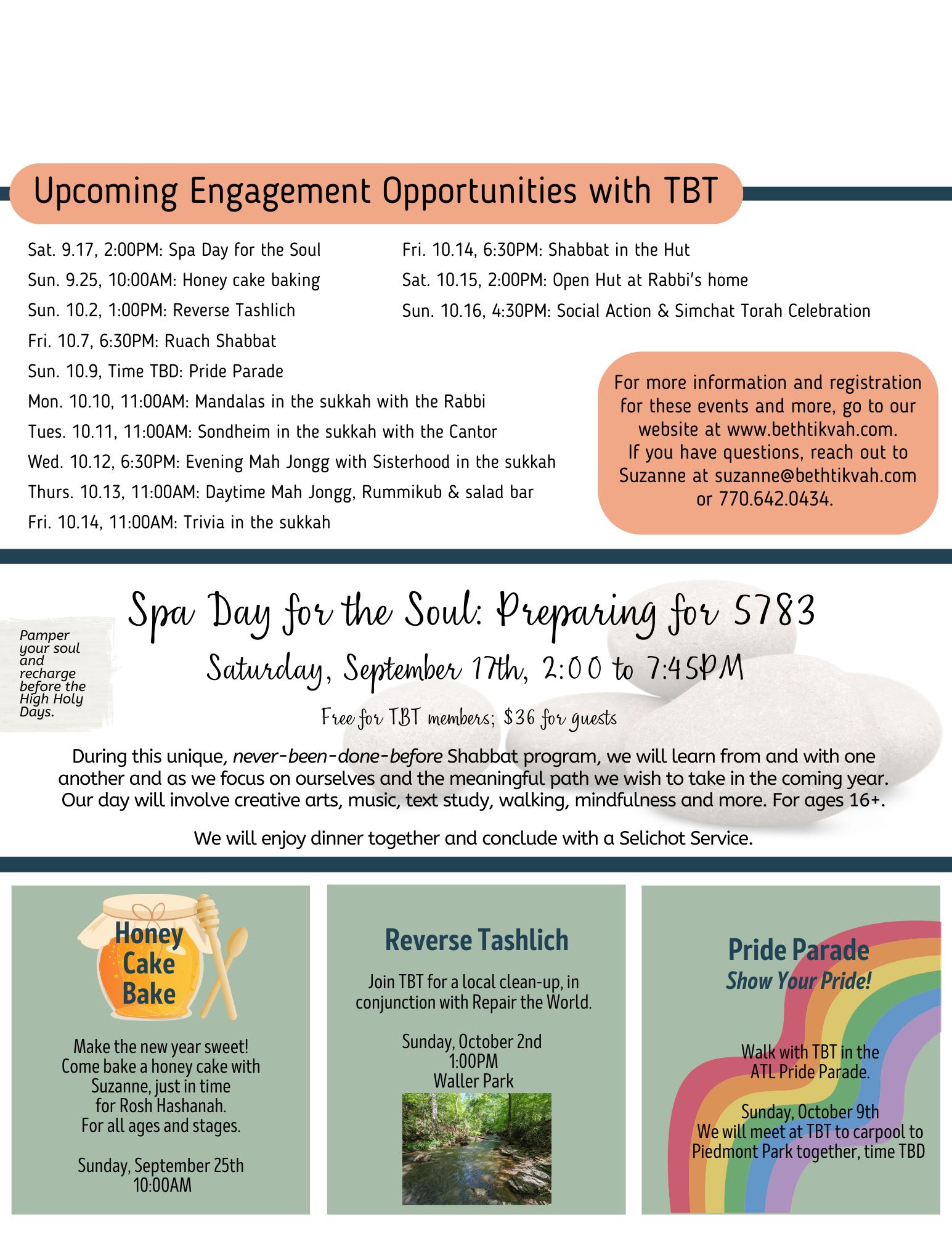 Upcoming Engagement Opportunities with TBT

Sat. 9.17, 2:00PM: Spa Day for the Soul
Sun. 9.25, 10:00AM: Honey cake baking
Sun. 10.2, 1:00PM: Reverse Tashlich
Fri. 10.7, 6:30PM: Ruach Shabbat
Sun. 10.9, Time TBD: Pride Parade
Mon. 10.10, 11:00AM: Mandalas in the sukkah with the Rabbi
Tues. 10.11, 11:00AM: Sondheim in the sukkah with the Cantor
Wed. 10.12, 6:30PM: Evening Mah Jongg with Sisterhood in the sukkah
Thurs. 10.13, 11:00AM: Daytime Mah Jongg, Rummikub & salad bar
Fri. 10.14, 11:00AM: Trivia in the sukkah

Fri. 10.14, 6:30PM: Shabbat in the Hut
Sat. 10.15, 2:00PM: Open Hut at Rabbi's home
Sun. 10.16, 4:30PM: Social Action & Simchat Torah Celebration

For more information and registration for these events and more, go to our website at www.bethtikvah.com. If you have questions, reach out to Suzanne at suzanne@bethtikvah.com or 770.642.0434.

Pamper your soul and recharge before the High Holy Days.

Spa Day for the Soul: Preparing for 5783

Saturday, September 17th, 2:00 to 7:45PM

Free for TBT members; $36 for guests

During this unique, never-been-done-before Shabbat program, we will learn from and with one another and as we focus on ourselves and the meaningful path we wish to take in the coming year. Our day will involve creative arts, music, text study, walking, mindfulness and more. For ages 16+.

We will enjoy dinner together and conclude with a Selichot Service.

Honey Cake Bake

Make the new year sweet! Come bake a honey cake with Suzanne, just in time for Rosh Hashanah. For all ages and stages.

Sunday, September 25th
10:00AM

Reverse Tashlich

Join TBT for a local clean-up, in conjunction with Repair the World.

Sunday, October 2nd
1:00PM
Waller Park

Pride Parade
Show Your Pride!

Walk with TBT in the ATL Pride Parade.

Sunday, October 9th
We will meet at TBT to carpool to Piedmont Park together, time TBD